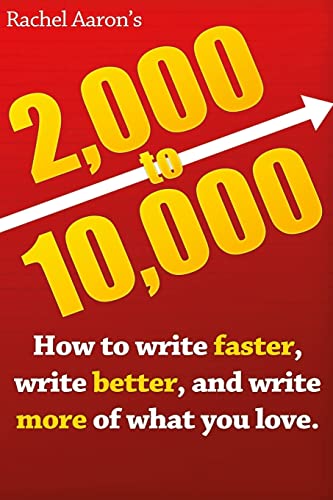 Rachel Aaron's

2,000
to
10,000

How to write faster, write better, and write more of what you love.